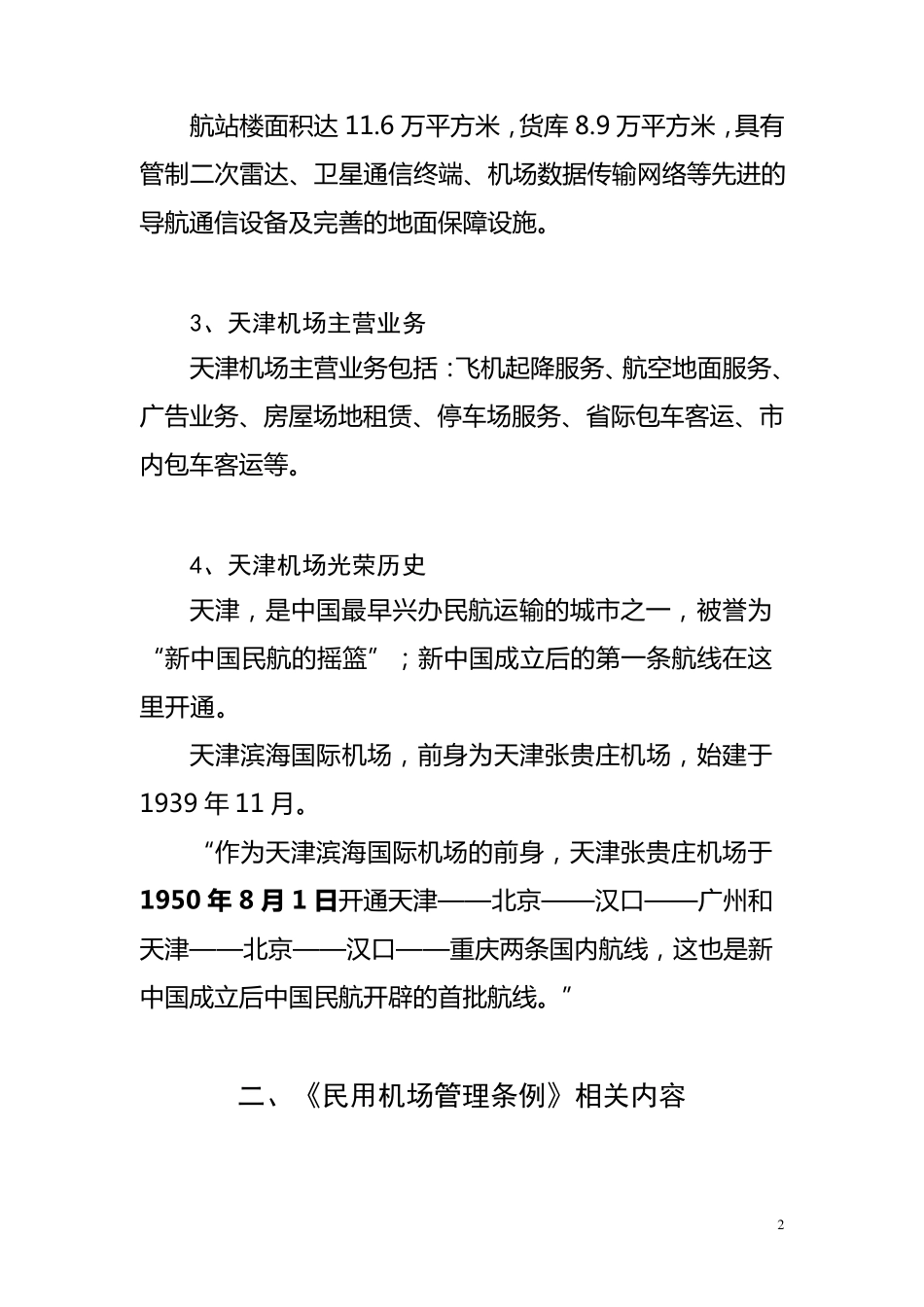 航站楼面积达 11.6 万平方米，货库 8.9 万平方米，具有管制二次雷达、卫星通信终端、机场数据传输网络等先进的导航通信设备及完善的地面保障设施。

3、天津机场主营业务

天津机场主营业务包括：飞机起降服务、航空地面服务、广告业务、房屋场地租赁、停车场服务、省际包车客运、市内包车客运等。

4、天津机场光荣历史

天津，是中国最早兴办民航运输的城市之一，被誉为“新中国民航的摇篮”；新中国成立后的第一条航线在这里开通。

天津滨海国际机场，前身为天津张贵庄机场，始建于 1939 年 11 月。

“作为天津滨海国际机场的前身，天津张贵庄机场于 1950 年 8 月 1 日开通天津——北京——汉口——广州和天津——北京——汉口——重庆两条国内航线，这也是新中国成立后中国民航开辟的首批航线。”

二、《民用机场管理条例》相关内容

2